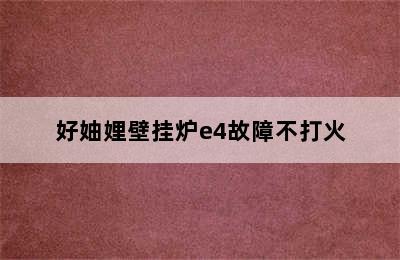 好妯娌壁挂炉e4故障不打火